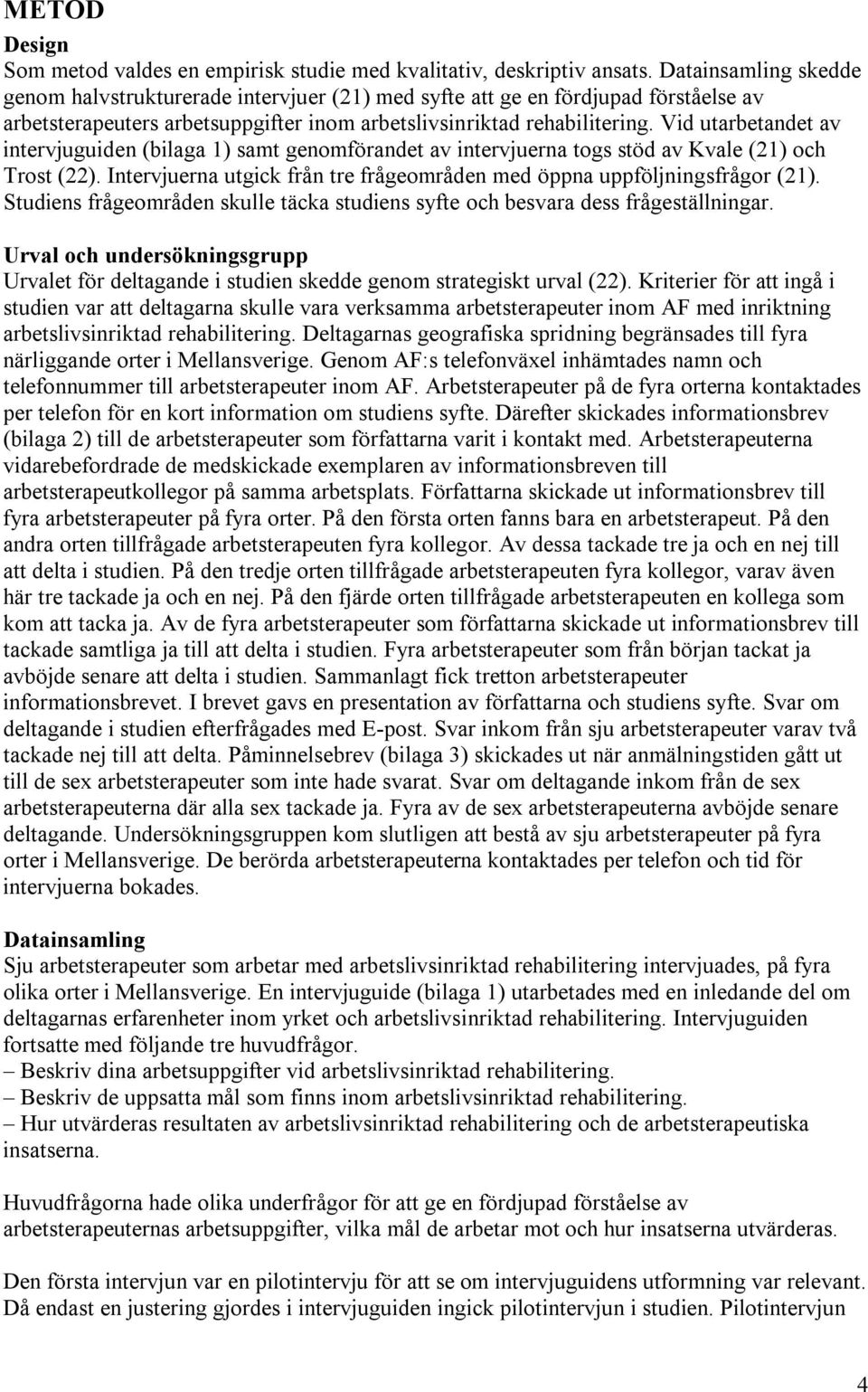 METOD

Design
Som metod valdes en empirisk studie med kvalitativ, deskriptiv ansats. Datainsamling skedde genom halvstrukturerade intervjuer (21) med syfte att ge en fördjupad förståelse av arbetsterapeuters arbetsuppgifter inom arbetslivsinriktad rehabilitering. Vid utarbetandet av intervjuguiden (bilaga 1) samt genomförandet av intervjuerna togs stöd av Kvale (21) och Trost (22). Intervjuerna utgick från tre frågeområden med öppna uppföljningsfrågor (21). Studiens frågeområden skulle täcka studiens syfte och besvara dess frågeställningar.

Urval och undersökningsgrupp
Urvalet för deltagande i studien skedde genom strategiskt urval (22). Kriterier för att ingå i studien var att deltagarna skulle vara verksamma arbetsterapeuter inom AF med inriktning arbetslivsinriktad rehabilitering. Deltagarnas geografiska spridning begränsades till fyra närliggande orter i Mellansverige. Genom AF:s telefonväxel inhämtades namn och telefonnummer till arbetsterapeuter inom AF. Arbetsterapeuter på de fyra orterna kontaktades per telefon för en kort information om studiens syfte. Därefter skickades informationsbrev (bilaga 2) till de arbetsterapeuter som författarna varit i kontakt med. Arbetsterapeuterna vidarebefordrade de medskickade exemplaren av informationsbreven till arbetsterapeutkollegor på samma arbetsplats. Författarna skickade ut informationsbrev till fyra arbetsterapeuter på fyra orter. På den första orten fanns bara en arbetsterapeut. På den andra orten tillfrågade arbetsterapeuten fyra kollegor. Av dessa tackade tre ja och en nej till att delta i studien. På den tredje orten tillfrågade arbetsterapeuten fyra kollegor, varav även här tre tackade ja och en nej. På den fjärde orten tillfrågade arbetsterapeuten en kollega som kom att tacka ja. Av de fyra arbetsterapeuter som författarna skickade ut informationsbrev till tackade samtliga ja till att delta i studien. Fyra arbetsterapeuter som från början tackat ja avböjde senare att delta i studien. Sammanlagt fick tretton arbetsterapeuter informationsbrevet. I brevet gavs en presentation av författarna och studiens syfte. Svar om deltagande i studien efterfrågades med E-post. Svar inkom från sju arbetsterapeuter varav två tackade nej till att delta. Påminnelsebrev (bilaga 3) skickades ut när anmälningstiden gått ut till de sex arbetsterapeuter som inte hade svarat. Svar om deltagande inkom från de sex arbetsterapeuterna där alla sex tackade ja. Fyra av de sex arbetsterapeuterna avböjde senare deltagande. Undersökningsgruppen kom slutligen att bestå av sju arbetsterapeuter på fyra orter i Mellansverige. De berörda arbetsterapeuterna kontaktades per telefon och tid för intervjuerna bokades.

Datainsamling
Sju arbetsterapeuter som arbetar med arbetslivsinriktad rehabilitering intervjuades, på fyra olika orter i Mellansverige. En intervjuguide (bilaga 1) utarbetades med en inledande del om deltagarnas erfarenheter inom yrket och arbetslivsinriktad rehabilitering. Intervjuguiden fortsatte med följande tre huvudfrågor.
– Beskriv dina arbetsuppgifter vid arbetslivsinriktad rehabilitering.
– Beskriv de uppsatta mål som finns inom arbetslivsinriktad rehabilitering.
– Hur utvärderas resultaten av arbetslivsinriktad rehabilitering och de arbetsterapeutiska insatserna.

Huvudfrågorna hade olika underfrågor för att ge en fördjupad förståelse av arbetsterapeuternas arbetsuppgifter, vilka mål de arbetar mot och hur insatserna utvärderas.

Den första intervjun var en pilotintervju för att se om intervjuguidens utformning var relevant. Då endast en justering gjordes i intervjuguiden ingick pilotintervjun i studien. Pilotintervjun

4